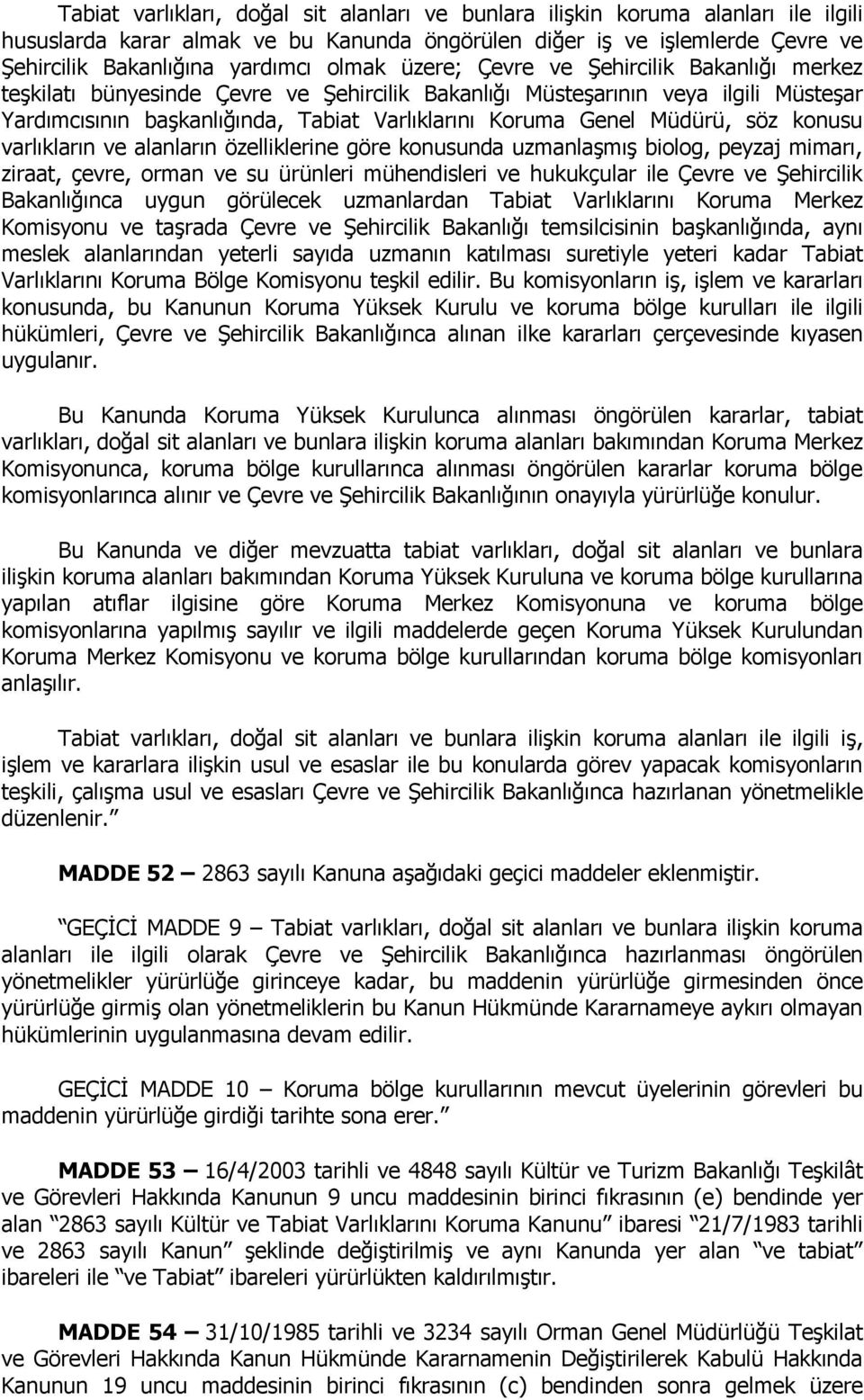 Tabiat varlıkları, doğal sit alanları ve bunlara ilişkin koruma alanları ile ilgili hususlarda karar almak ve bu Kanunda öngörülen diğer iş ve işlemlerde Çevre ve Şehircilik Bakanlığına yardımcı olmak üzere; Çevre ve Şehircilik Bakanlığı merkez teşkilatı bünyesinde Çevre ve Şehircilik Bakanlığı Müsteşarının veya ilgili Müsteşar Yardımcısının başkanlığında, Tabiat Varlıklarını Koruma Genel Müdürü, söz konusu varlıkların ve alanların özelliklerine göre konusunda uzmanlaşmış biolog, peyzaj mimarı, ziraat, çevre, orman ve su ürünleri mühendisleri ve hukukçular ile Çevre ve Şehircilik Bakanlığınca uygun görülecek uzmanlardan Tabiat Varlıklarını Koruma Merkez Komisyonu ve taşrada Çevre ve Şehircilik Bakanlığı temsilcisinin başkanlığında, aynı meslek alanlarından yeterli sayıda uzmanın katılması suretiyle yeteri kadar Tabiat Varlıklarını Koruma Bölge Komisyonu teşkil edilir. Bu komisyonların iş, işlem ve kararları konusunda, bu Kanunun Koruma Yüksek Kurulu ve koruma bölge kurulları ile ilgili hükümleri, Çevre ve Şehircilik Bakanlığınca alınan ilke kararları çerçevesinde kıyasen uygulanır.

Bu Kanunda Koruma Yüksek Kurulunca alınması öngörülen kararlar, tabiat varlıkları, doğal sit alanları ve bunlara ilişkin koruma alanları bakımından Koruma Merkez Komisyonunca, koruma bölge kurullarınca alınması öngörülen kararlar koruma bölge komisyonlarınca alınır ve Çevre ve Şehircilik Bakanlığının onayıyla yürürlüğe konulur.

Bu Kanunda ve diğer mevzuatta tabiat varlıkları, doğal sit alanları ve bunlara ilişkin koruma alanları bakımından Koruma Yüksek Kuruluna ve koruma bölge kurullarına yapılan atıflar ilgisine göre Koruma Merkez Komisyonuna ve koruma bölge komisyonlarına yapılmış sayılır ve ilgili maddelerde geçen Koruma Yüksek Kurulundan Koruma Merkez Komisyonu ve koruma bölge kurullarından koruma bölge komisyonları anlaşılır.

Tabiat varlıkları, doğal sit alanları ve bunlara ilişkin koruma alanları ile ilgili iş, işlem ve kararlara ilişkin usul ve esaslar ile bu konularda görev yapacak komisyonların teşkili, çalışma usul ve esasları Çevre ve Şehircilik Bakanlığınca hazırlanan yönetmelikle düzenlenir.”

MADDE 52 – 2863 sayılı Kanuna aşağıdaki geçici maddeler eklenmiştir.

“GEÇİCİ MADDE 9 – Tabiat varlıkları, doğal sit alanları ve bunlara ilişkin koruma alanları ile ilgili olarak Çevre ve Şehircilik Bakanlığınca hazırlanması öngörülen yönetmelikler yürürlüğe girinceye kadar, bu maddenin yürürlüğe girmesinden önce yürürlüğe girmiş olan yönetmeliklerin bu Kanun Hükmünde Kararnameye aykırı olmayan hükümlerinin uygulanmasına devam edilir.

GEÇİCİ MADDE 10 – Koruma bölge kurullarının mevcut üyelerinin görevleri bu maddenin yürürlüğe girdiği tarihte sona erer.”

MADDE 53 – 16/4/2003 tarihli ve 4848 sayılı Kültür ve Turizm Bakanlığı Teşkilât ve Görevleri Hakkında Kanunun 9 uncu maddesinin birinci fıkrasının (e) bendinde yer alan “2863 sayılı Kültür ve Tabiat Varlıklarını Koruma Kanunu” ibaresi “21/7/1983 tarihli ve 2863 sayılı Kanun” şeklinde değiştirilmiş ve aynı Kanunda yer alan “ve tabiat” ibareleri ile “ve Tabiat” ibareleri yürürlükten kaldırılmıştır.

MADDE 54 – 31/10/1985 tarihli ve 3234 sayılı Orman Genel Müdürlüğü Teşkilat ve Görevleri Hakkında Kanun Hükmünde Kararnamenin Değiştirilerek Kabulü Hakkında Kanunun 19 uncu maddesinin birinci fıkrasının (c) bendinden sonra gelmek üzere